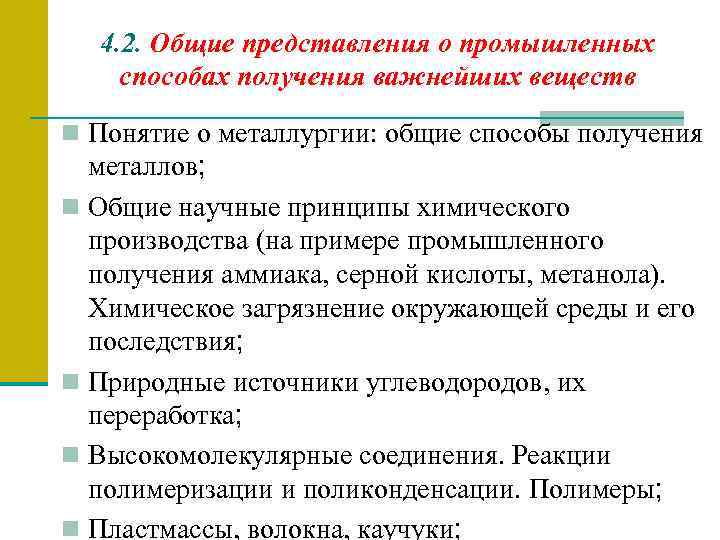 4.2. Общие представления о промышленных способах получения важнейших веществ

Понятие о металлургии: общие способы получения металлов;

Общие научные принципы химического производства (на примере промышленного получения аммиака, серной кислоты, метанола). Химическое загрязнение окружающей среды и его последствия;

Природные источники углеводородов, их переработка;

Высокомолекулярные соединения. Реакции полимеризации и поликонденсации. Полимеры;

Пластмассы, волокна, каучуки;